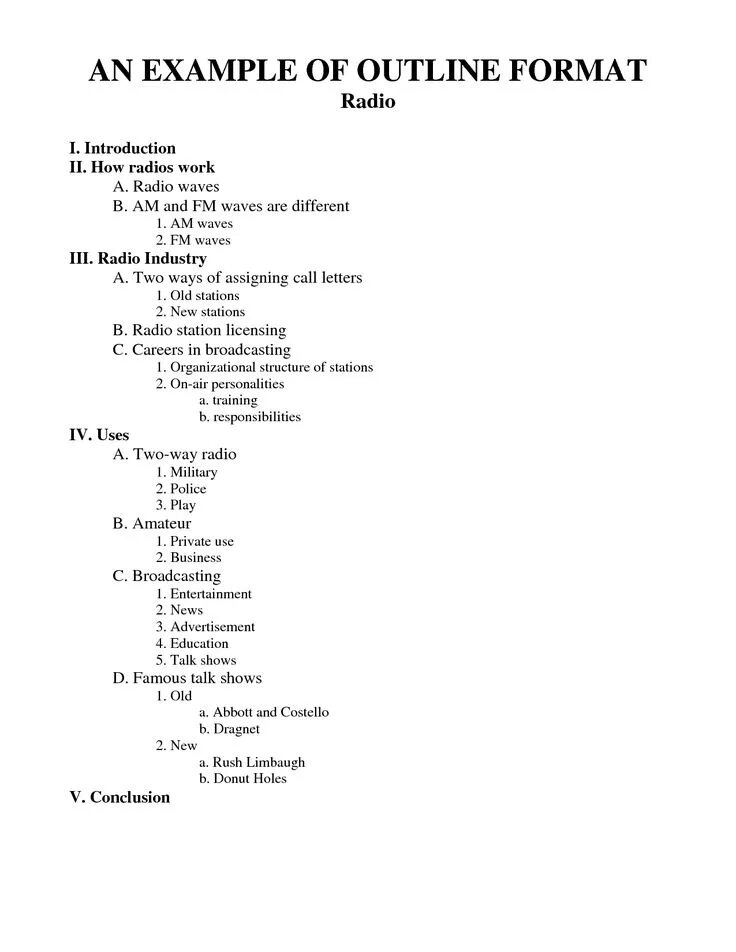 AN EXAMPLE OF OUTLINE FORMAT
Radio

I. Introduction
II. How radios work
A. Radio waves
B. AM and FM waves are different
1. AM waves
2. FM waves
III. Radio Industry
A. Two ways of assigning call letters
1. Old stations
2. New stations
B. Radio station licensing
C. Careers in broadcasting
1. Organizational structure of stations
2. On-air personalities
a. training
b. responsibilities
IV. Uses
A. Two-way radio
1. Military
2. Police
3. Play
B. Amateur
1. Private use
2. Business
C. Broadcasting
1. Entertainment
2. News
3. Advertisement
4. Education
5. Talk shows
D. Famous talk shows
1. Old
a. Abbott and Costello
b. Dragnet
2. New
a. Rush Limbaugh
b. Donut Holes
V. Conclusion